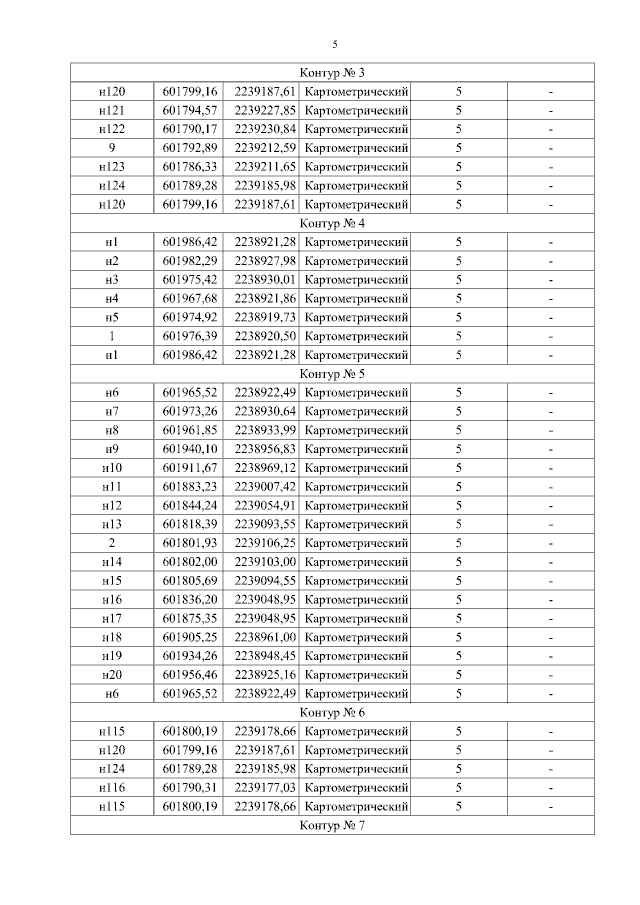 5

| Контур № 3 | | | | | |
|---|---|---|---|---|---|
| н120 | 601799,16 | 2239187,61 | Картометрический | 5 | - |
| н121 | 601794,57 | 2239227,85 | Картометрический | 5 | - |
| н122 | 601790,17 | 2239230,84 | Картометрический | 5 | - |
| 9 | 601792,89 | 2239212,59 | Картометрический | 5 | - |
| н123 | 601786,33 | 2239211,65 | Картометрический | 5 | - |
| н124 | 601789,28 | 2239185,98 | Картометрический | 5 | - |
| н120 | 601799,16 | 2239187,61 | Картометрический | 5 | - |
| Контур № 4 | | | | | |
| н1 | 601986,42 | 2238921,28 | Картометрический | 5 | - |
| н2 | 601982,29 | 2238927,98 | Картометрический | 5 | - |
| н3 | 601975,42 | 2238930,01 | Картометрический | 5 | - |
| н4 | 601967,68 | 2238921,86 | Картометрический | 5 | - |
| н5 | 601974,92 | 2238919,73 | Картометрический | 5 | - |
| 1 | 601976,39 | 2238920,50 | Картометрический | 5 | - |
| н1 | 601986,42 | 2238921,28 | Картометрический | 5 | - |
| Контур № 5 | | | | | |
| н6 | 601965,52 | 2238922,49 | Картометрический | 5 | - |
| н7 | 601973,26 | 2238930,64 | Картометрический | 5 | - |
| н8 | 601961,85 | 2238933,99 | Картометрический | 5 | - |
| н9 | 601940,10 | 2238956,83 | Картометрический | 5 | - |
| н10 | 601911,67 | 2238969,12 | Картометрический | 5 | - |
| н11 | 601883,23 | 2239007,42 | Картометрический | 5 | - |
| н12 | 601844,24 | 2239054,91 | Картометрический | 5 | - |
| н13 | 601818,39 | 2239093,55 | Картометрический | 5 | - |
| 2 | 601801,93 | 2239106,25 | Картометрический | 5 | - |
| н14 | 601802,00 | 2239103,00 | Картометрический | 5 | - |
| н15 | 601805,69 | 2239094,55 | Картометрический | 5 | - |
| н16 | 601836,20 | 2239048,95 | Картометрический | 5 | - |
| н17 | 601875,35 | 2239048,95 | Картометрический | 5 | - |
| н18 | 601905,25 | 2238961,00 | Картометрический | 5 | - |
| н19 | 601934,26 | 2238948,45 | Картометрический | 5 | - |
| н20 | 601956,46 | 2238925,16 | Картометрический | 5 | - |
| н6 | 601965,52 | 2238922,49 | Картометрический | 5 | - |
| Контур № 6 | | | | | |
| н115 | 601800,19 | 2239178,66 | Картометрический | 5 | - |
| н120 | 601799,16 | 2239187,61 | Картометрический | 5 | - |
| н124 | 601789,28 | 2239185,98 | Картометрический | 5 | - |
| н116 | 601790,31 | 2239177,03 | Картометрический | 5 | - |
| н115 | 601800,19 | 2239178,66 | Картометрический | 5 | - |
| Контур № 7 | | | | | |